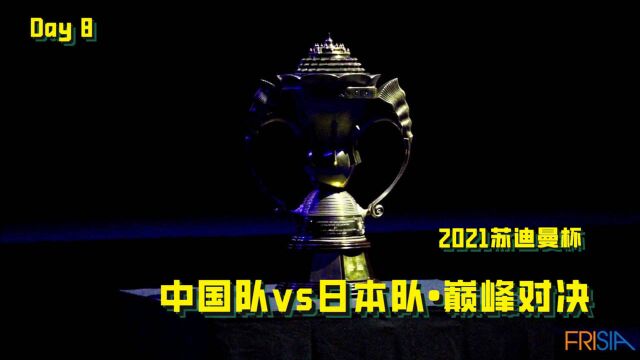 Day 8

2021苏迪曼杯

中国队vs日本队·巅峰对决

FRISIA